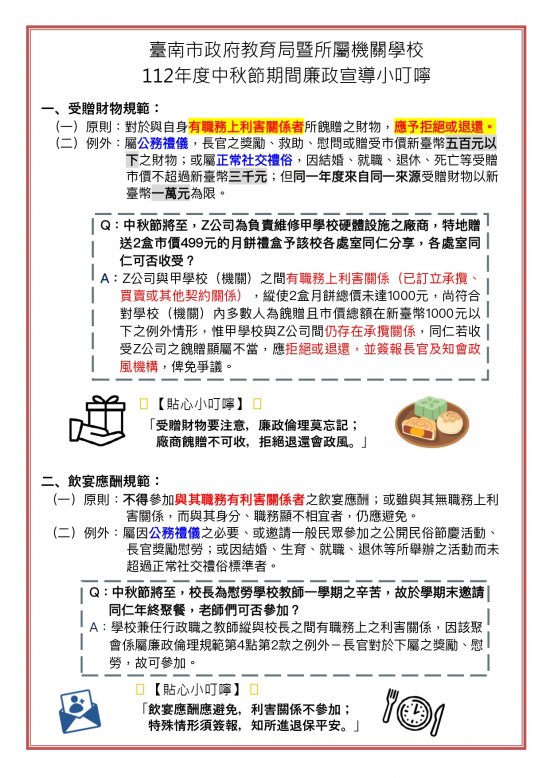 臺南市政府教育局暨所屬機關學校
112年度中秋節期間廉政宣導小叮嚀

一、受贈財物規範：

（一）原則：對於與自身有職務上利害關係者所餽贈之財物，應予拒絕或退還。

（二）例外：屬公務禮儀，長官之獎勵、救助、慰問或贈受市價新臺幣五百元以下之財物；或屬正常社交禮俗，因結婚、就職、退休、死亡等受贈市價不超過新臺幣三千元；但同一年度來自同一來源受贈財物以新臺幣一萬元為限。

Q：中秋節將至，Z公司為負責維修甲學校硬體設施之廠商，特地贈送2盒市價499元的月餅禮盒予該校各處室同仁分享，各處室同仁可否收受？

A：Z公司與甲學校（機關）之間有職務上利害關係（已訂立承攬、買賣或其他契約關係），縱使2盒月餅總價未達1000元，尚符合對學校（機關）內多數人為餽贈且市價總額在新臺幣1000元以下之例外情形，惟甲學校與Z公司間仍存在承攬關係，同仁若收受Z公司之餽贈顯屬不當，應拒絕或退還，並簽報長官及知會政風機構，俾免爭議。

【貼心小叮嚀】

「受贈財物要注意，廉政倫理莫忘記；
廠商餽贈不可收，拒絕退還會政風。」

二、飲宴應酬規範：

（一）原則：不得參加與其職務有利害關係者之飲宴應酬；或雖與其無職務上利害關係，而與其身分、職務顯不相宜者，仍應避免。

（二）例外：屬因公務禮儀之必要、或邀請一般民眾參加之公開民俗節慶活動、長官獎勵慰勞；或因結婚、生育、就職、退休等所舉辦之活動而未超過正常社交禮俗標準者。

Q：中秋節將至，校長為慰勞學校教師一學期之辛苦，故於學期末邀請同仁年終聚餐，老師們可否參加？

A：學校兼任行政職之教師縱與校長之間有職務上之利害關係，因該聚會係屬廉政倫理規範第4點第2款之例外－長官對於下屬之獎勵、慰勞，故可參加。

【貼心小叮嚀】

「飲宴應酬應避免，利害關係不參加；
特殊情形須簽報，知所進退保平安。」